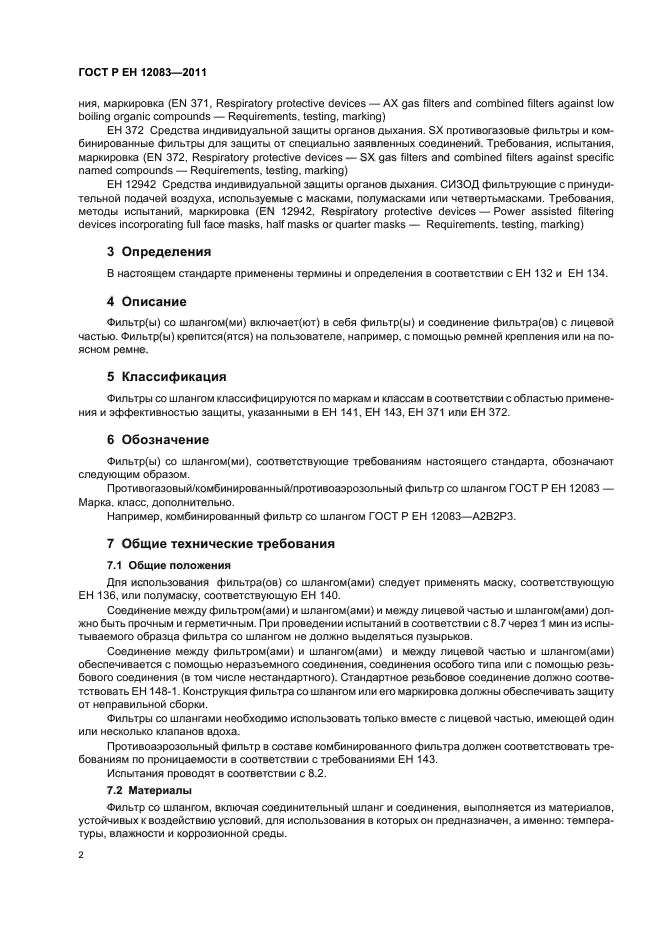 ГОСТ Р ЕН 12083—2011

ния, маркировка (EN 371, Respiratory protective devices — AX gas filters and combined filters against low boiling organic compounds — Requirements, testing, marking)

ЕН 372 Средства индивидуальной защиты органов дыхания. SX противогазовые фильтры и комбинированные фильтры для защиты от специально заявленных соединений. Требования, испытания, маркировка (EN 372, Respiratory protective devices — SX gas filters and combined filters against specific named compounds — Requirements, testing, marking)

ЕН 12942 Средства индивидуальной защиты органов дыхания. СИЗОД фильтрующие с принудительной подачей воздуха, используемые с масками, полумасками или четвертьмасками. Требования, методы испытаний, маркировка (EN 12942, Respiratory protective devices — Power assisted filtering devices incorporating full face masks, half masks or quarter masks — Requirements, testing, marking)

3 Определения

В настоящем стандарте применены термины и определения в соответствии с ЕН 132 и ЕН 134.

4 Описание

Фильтр(ы) со шлангом(ми) включает(ют) в себя фильтр(ы) и соединение фильтра(ов) с лицевой частью. Фильтр(ы) крепится(ятся) на пользователе, например, с помощью ремней крепления или на поясном ремне.

5 Классификация

Фильтры со шлангом классифицируются по маркам и классам в соответствии с областью применения и эффективностью защиты, указанными в ЕН 141, ЕН 143, ЕН 371 или ЕН 372.

6 Обозначение

Фильтр(ы) со шлангом(ми), соответствующие требованиям настоящего стандарта, обозначают следующим образом.

Противогазовый/комбинированный/противоаэрозольный фильтр со шлангом ГОСТ Р ЕН 12083 — Марка, класс, дополнительно.

Например, комбинированный фильтр со шлангом ГОСТ Р ЕН 12083—A2B2P3.

7 Общие технические требования

7.1 Общие положения

Для использования фильтра(ов) со шлангом(ами) следует применять маску, соответствующую ЕН 136, или полумаску, соответствующую ЕН 140.

Соединение между фильтром(ами) и шлангом(ами) и между лицевой частью и шлангом(ами) должно быть прочным и герметичным. При проведении испытаний в соответствии с 8.7 через 1 мин из испытываемого образца фильтра со шлангом не должно выделяться пузырьков.

Соединение между фильтром(ами) и шлангом(ами) и между лицевой частью и шлангом(ами) обеспечивается с помощью неразъемного соединения, соединения особого типа или с помощью резьбового соединения (в том числе нестандартного). Стандартное резьбовое соединение должно соответствовать ЕН 148-1. Конструкция фильтра со шлангом или его маркировка должны обеспечивать защиту от неправильной сборки.

Фильтры со шлангами необходимо использовать только вместе с лицевой частью, имеющей один или несколько клапанов вдоха.

Противоаэрозольный фильтр в составе комбинированного фильтра должен соответствовать требованиям по проницаемости в соответствии с требованиями ЕН 143.

Испытания проводят в соответствии с 8.2.

7.2 Материалы

Фильтр со шлангом, включая соединительный шланг и соединения, выполняется из материалов, устойчивых к воздействию условий, для использования в которых он предназначен, а именно: температуры, влажности и коррозионной среды.

2